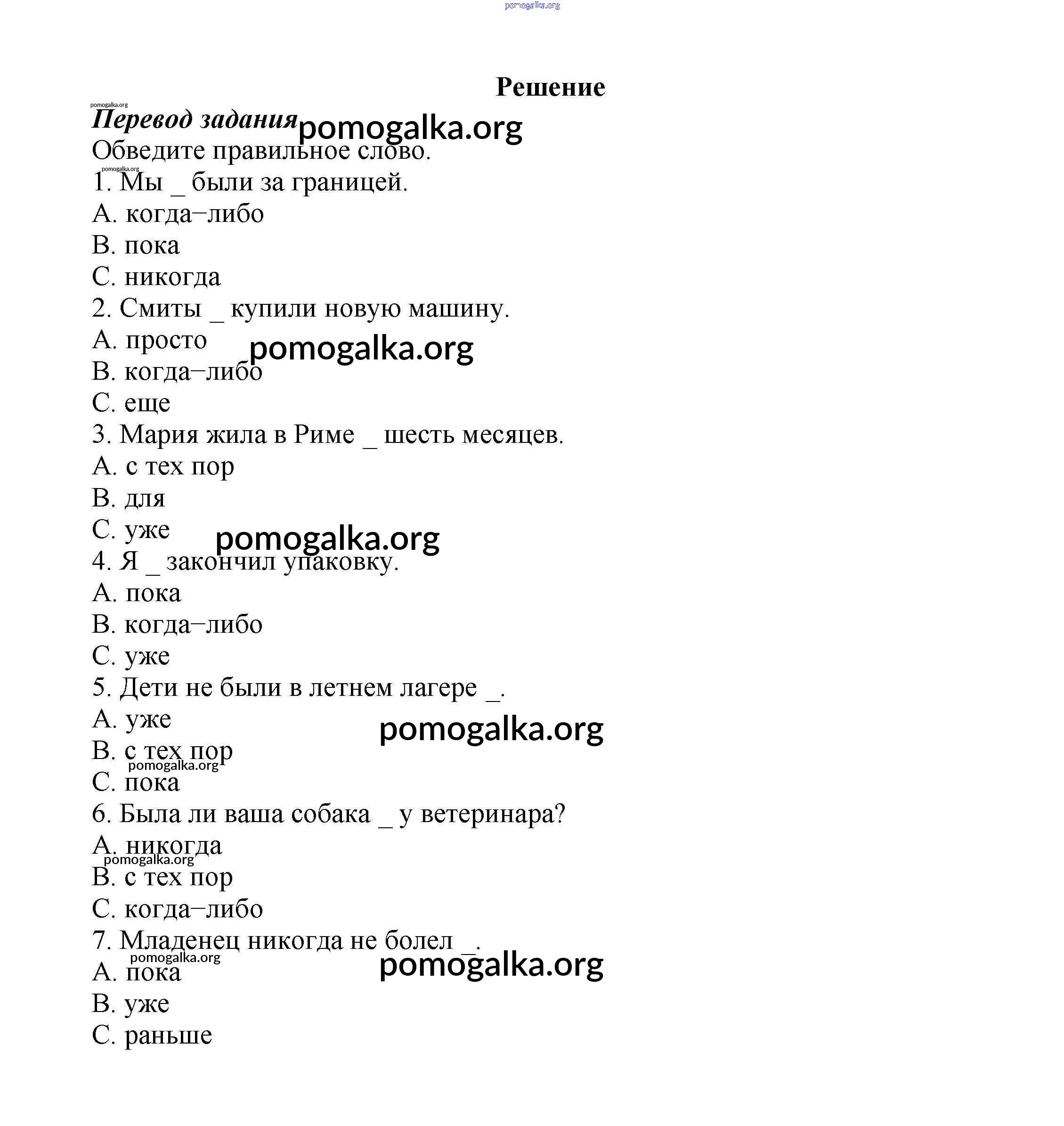 pomogalka.org

Решение

pomogalka.org
Перевод задания pomogalka.org
Обведите правильное слово.
pomogalka.org
1. Мы _ были за границей.
A. когда–либо
B. пока
C. никогда
2. Смиты _ купили новую машину.
A. просто pomogalka.org
B. когда–либо
C. еще
3. Мария жила в Риме _ шесть месяцев.
A. с тех пор
B. для
C. уже pomogalka.org
4. Я _ закончил упаковку.
A. пока
B. когда–либо
C. уже
5. Дети не были в летнем лагере _.
A. уже pomogalka.org
B. с тех пор
pomogalka.org
C. пока
6. Была ли ваша собака _ у ветеринара?
A. никогда
pomogalka.org
B. с тех пор
C. когда–либо
7. Младенец никогда не болел _.
pomogalka.org pomogalka.org
A. пока
B. уже
C. раньше